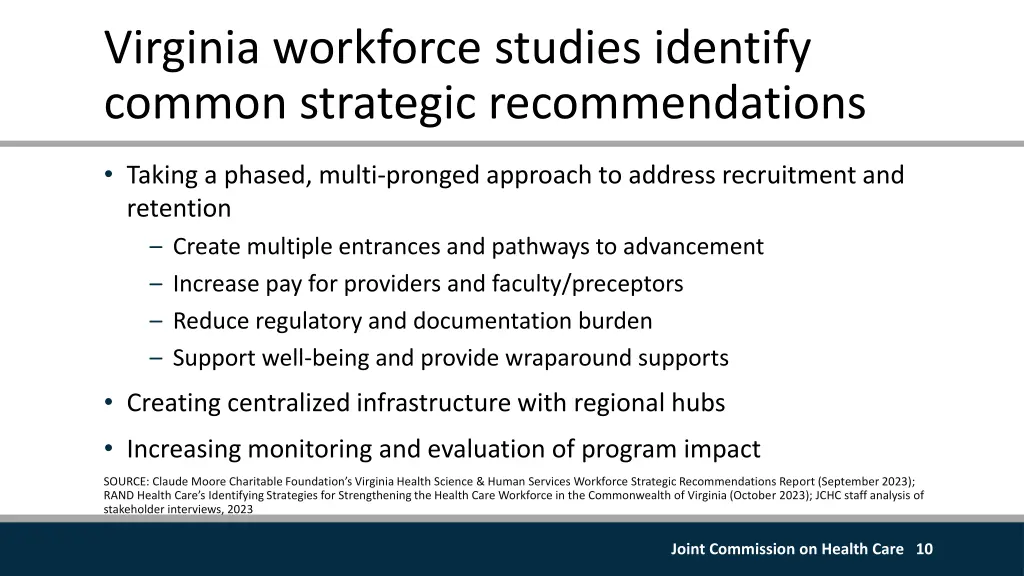 Virginia workforce studies identify common strategic recommendations

• Taking a phased, multi-pronged approach to address recruitment and retention
– Create multiple entrances and pathways to advancement
– Increase pay for providers and faculty/preceptors
– Reduce regulatory and documentation burden
– Support well-being and provide wraparound supports

• Creating centralized infrastructure with regional hubs

• Increasing monitoring and evaluation of program impact

SOURCE: Claude Moore Charitable Foundation's Virginia Health Science & Human Services Workforce Strategic Recommendations Report (September 2023); RAND Health Care's Identifying Strategies for Strengthening the Health Care Workforce in the Commonwealth of Virginia (October 2023); JCHC staff analysis of stakeholder interviews, 2023

Joint Commission on Health Care 10